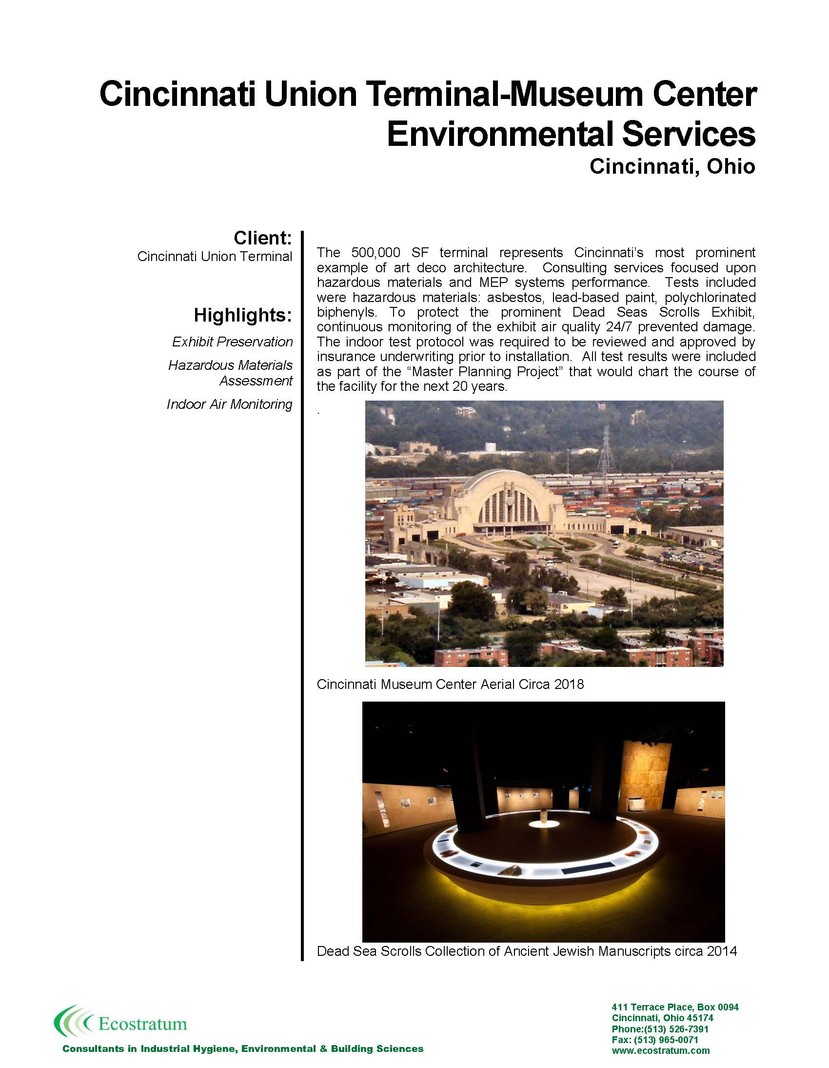 Cincinnati Union Terminal-Museum Center Environmental Services
Cincinnati, Ohio

Client:
Cincinnati Union Terminal

Highlights:
Exhibit Preservation
Hazardous Materials Assessment
Indoor Air Monitoring

The 500,000 SF terminal represents Cincinnati's most prominent example of art deco architecture. Consulting services focused upon hazardous materials and MEP systems performance. Tests included were hazardous materials: asbestos, lead-based paint, polychlorinated biphenyls. To protect the prominent Dead Seas Scrolls Exhibit, continuous monitoring of the exhibit air quality 24/7 prevented damage. The indoor test protocol was required to be reviewed and approved by insurance underwriting prior to installation. All test results were included as part of the "Master Planning Project" that would chart the course of the facility for the next 20 years.

.

Cincinnati Museum Center Aerial Circa 2018

Dead Sea Scrolls Collection of Ancient Jewish Manuscripts circa 2014

Ecostratum
Consultants in Industrial Hygiene, Environmental & Building Sciences

411 Terrace Place, Box 0094
Cincinnati, Ohio 45174
Phone:(513) 526-7391
Fax: (513) 965-0071
www.ecostratum.com